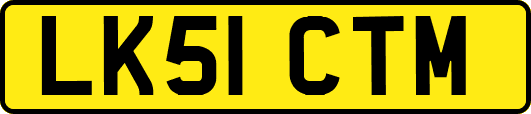 LK51 CTM